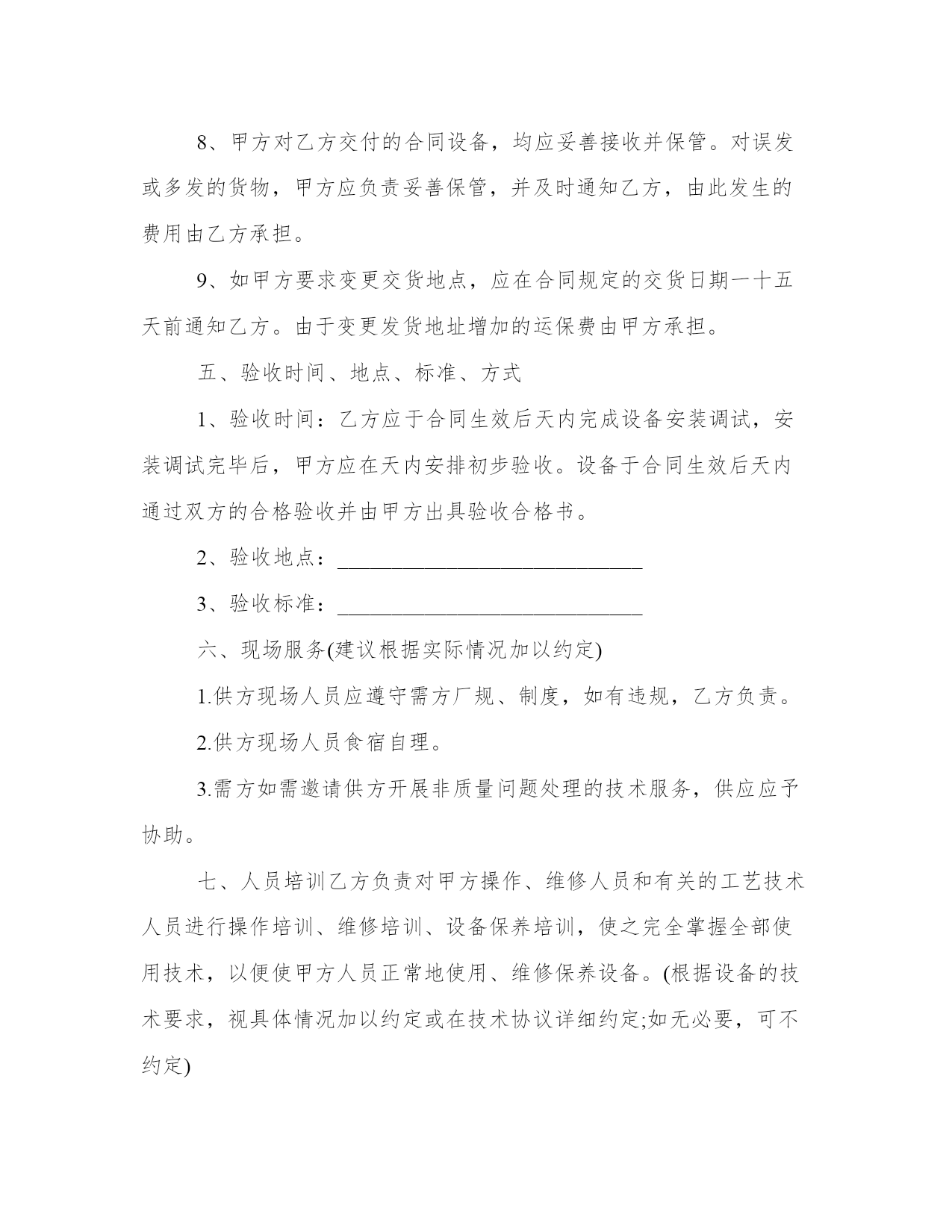 8、甲方对乙方交付的合同设备，均应妥善接收并保管。对误发或多发的货物，甲方应负责妥善保管，并及时通知乙方，由此发生的费用由乙方承担。

9、如甲方要求变更交货地点，应在合同规定的交货日期一十五天前通知乙方。由于变更发货地址增加的运保费由甲方承担。

五、验收时间、地点、标准、方式

1、验收时间：乙方应于合同生效后天内完成设备安装调试，安装调试完毕后，甲方应在天内安排初步验收。设备于合同生效后天内通过双方的合格验收并由甲方出具验收合格书。

2、验收地点：____________________________

3、验收标准：____________________________

六、现场服务(建议根据实际情况加以约定)

1.供方现场人员应遵守需方厂规、制度，如有违规，乙方负责。

2.供方现场人员食宿自理。

3.需方如需邀请供方开展非质量问题处理的技术服务，供应应予协助。

七、人员培训乙方负责对甲方操作、维修人员和有关的工艺技术人员进行操作培训、维修培训、设备保养培训，使之完全掌握全部使用技术，以便使甲方人员正常地使用、维修保养设备。(根据设备的技术要求，视具体情况加以约定或在技术协议详细约定;如无必要，可不约定)